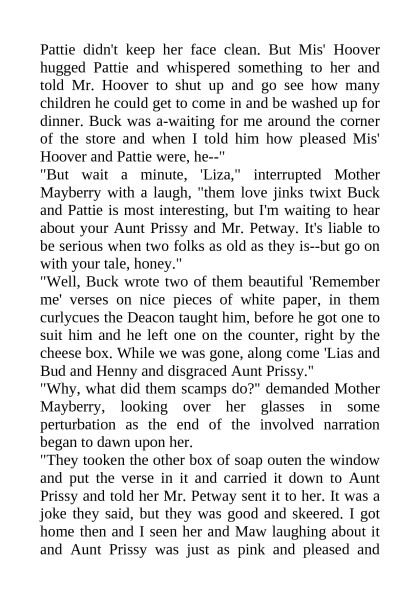 Pattie didn't keep her face clean. But Mis' Hoover hugged Pattie and whispered something to her and told Mr. Hoover to shut up and go see how many children he could get to come in and be washed up for dinner. Buck was a-waiting for me around the corner of the store and when I told him how pleased Mis' Hoover and Pattie were, he--"

"But wait a minute, 'Liza," interrupted Mother Mayberry with a laugh, "them love jinks twixt Buck and Pattie is most interesting, but I'm waiting to hear about your Aunt Prissy and Mr. Petway. It's liable to be serious when two folks as old as they is--but go on with your tale, honey."

"Well, Buck wrote two of them beautiful 'Remember me' verses on nice pieces of white paper, in them curlycues the Deacon taught him, before he got one to suit him and he left one on the counter, right by the cheese box. While we was gone, along come 'Lias and Bud and Henny and disgraced Aunt Prissy."

"Why, what did them scamps do?" demanded Mother Mayberry, looking over her glasses in some perturbation as the end of the involved narration began to dawn upon her.

"They tooken the other box of soap outen the window and put the verse in it and carried it down to Aunt Prissy and told her Mr. Petway sent it to her. It was a joke they said, but they was good and skeered. I got home then and I seen her and Maw laughing about it and Aunt Prissy was just as pink and pleased and